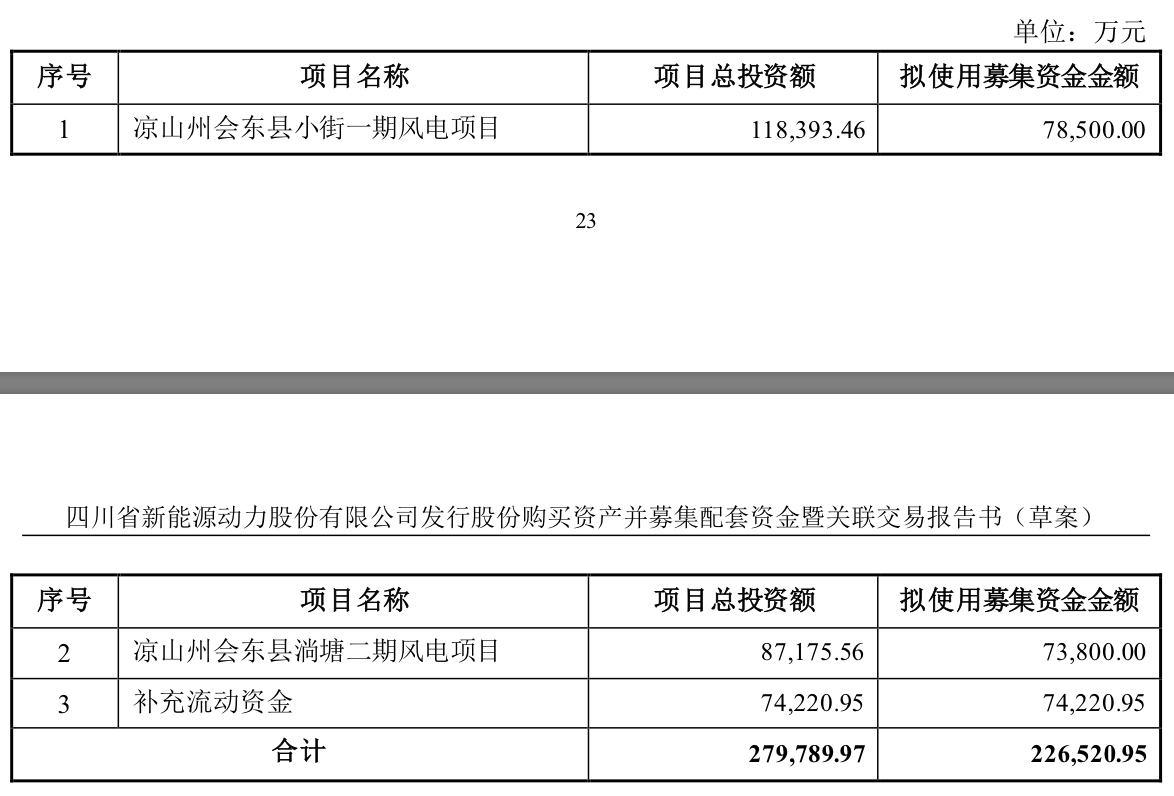 单位：万元

| 序号 | 项目名称 | 项目总投资额 | 拟使用募集资金金额 |
|---|---|---|---|
| 1 | 凉山州会东县小街一期风电项目 | 118,393.46 | 78,500.00 |

23

四川省新能源动力股份有限公司发行股份购买资产并募集配套资金暨关联交易报告书（草案）

| 序号 | 项目名称 | 项目总投资额 | 拟使用募集资金金额 |
|---|---|---|---|
| 2 | 凉山州会东县淌塘二期风电项目 | 87,175.56 | 73,800.00 |
| 3 | 补充流动资金 | 74,220.95 | 74,220.95 |
| 合计 | | 279,789.97 | 226,520.95 |